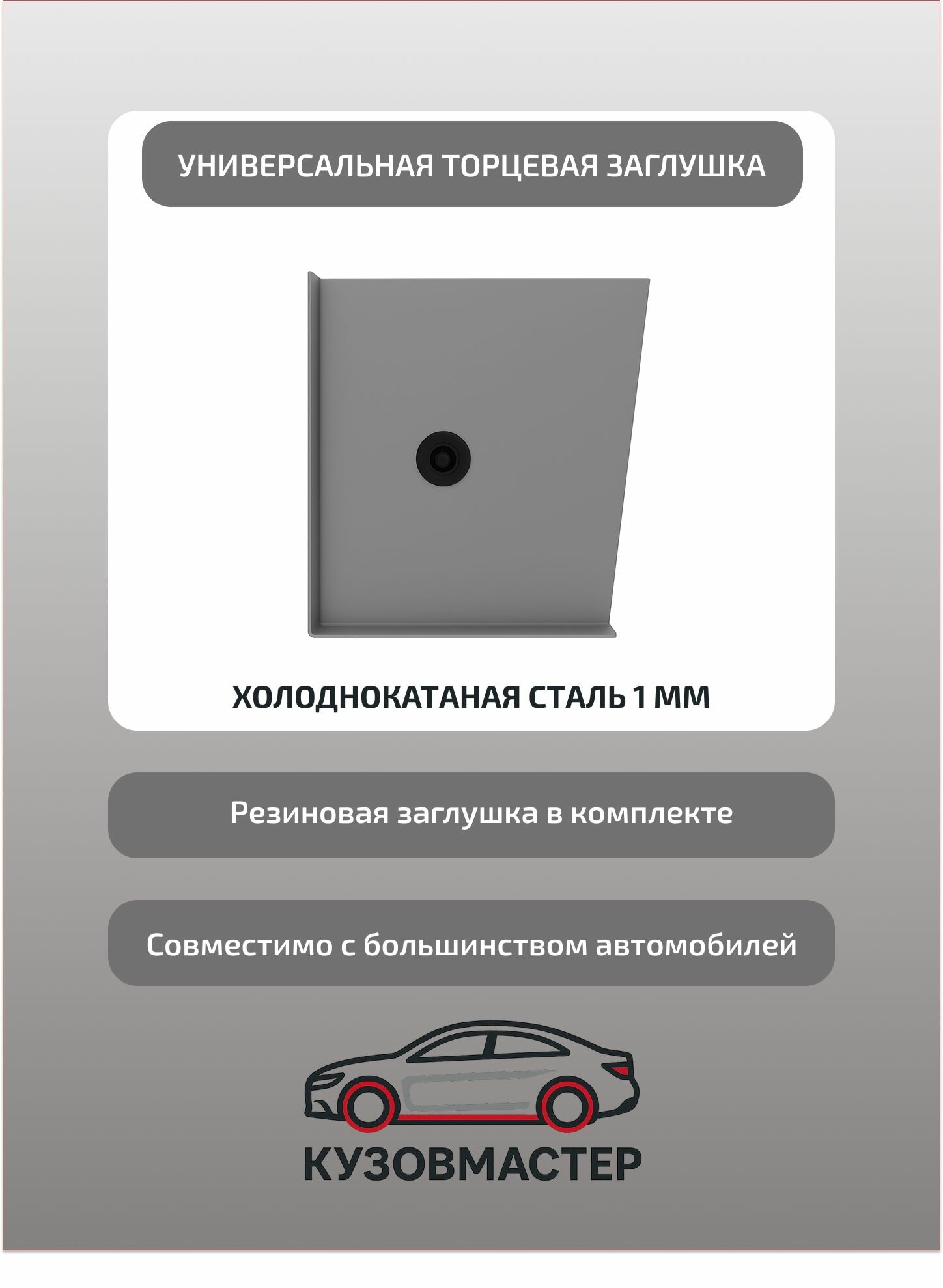 УНИВЕРСАЛЬНАЯ ТОРЦЕВАЯ ЗАГЛУШКА

ХОЛОДНОКАТАНАЯ СТАЛЬ 1 ММ

Резиновая заглушка в комплекте

Совместимо с большинством автомобилей

КУЗОВМАСТЕР